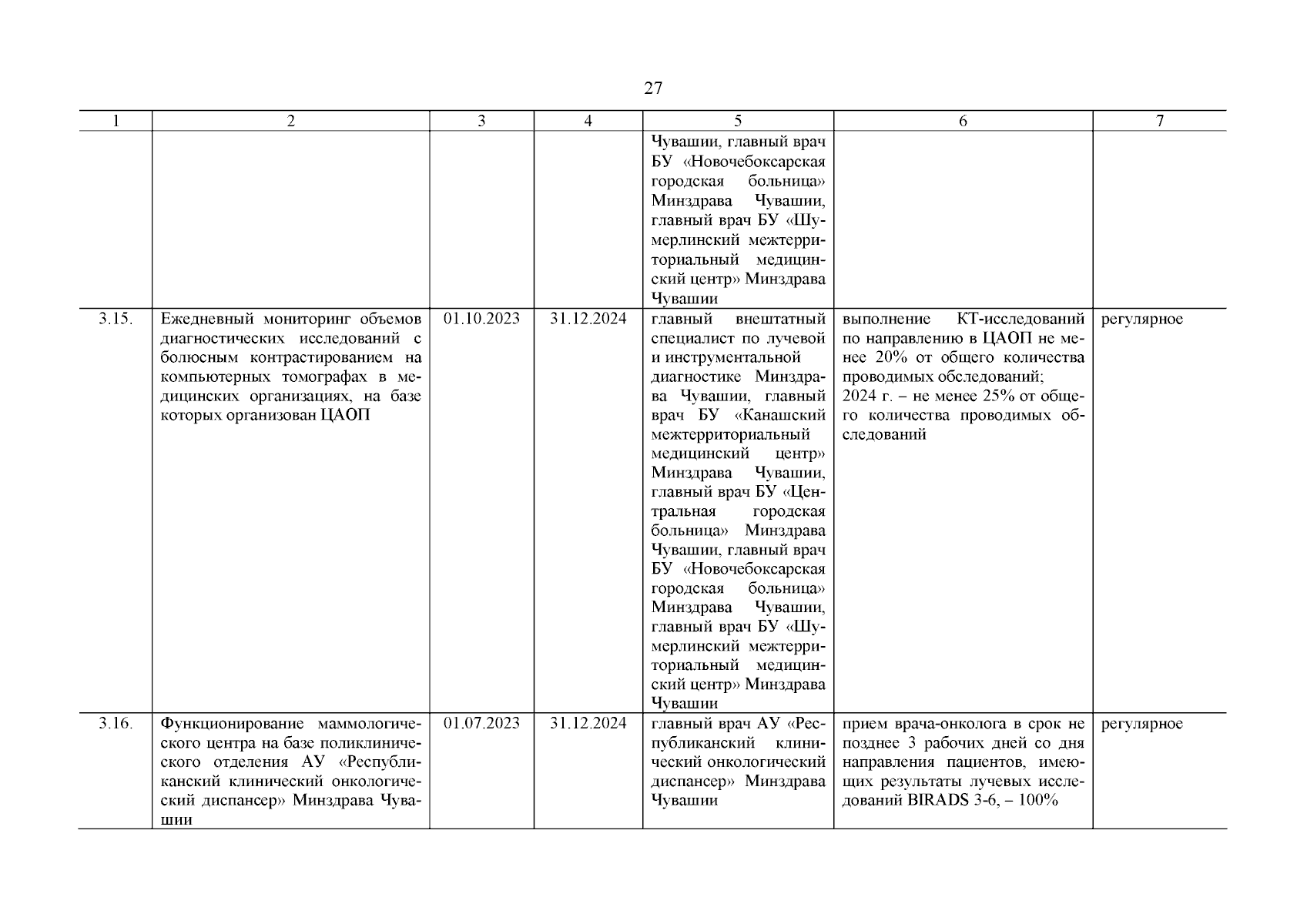 27

| 1 | 2 | 3 | 4 | 5 | 6 | 7 |
|---|---|---|---|---|---|---|
| | | | | Чувашии, главный врач БУ «Новочебоксарская городская больница» Минздрава Чувашии, главный врач БУ «Шумерлинский межтерриториальный медицинский центр» Минздрава Чувашии | | |
| 3.15. | Ежедневный мониторинг объемов диагностических исследований с болюсным контрастированием на компьютерных томографах в медицинских организациях, на базе которых организован ЦАОП | 01.10.2023 | 31.12.2024 | главный внештатный специалист по лучевой и инструментальной диагностике Минздрава Чувашии, главный врач БУ «Канашский межтерриториальный медицинский центр» Минздрава Чувашии, главный врач БУ «Центральная городская больница» Минздрава Чувашии, главный врач БУ «Новочебоксарская городская больница» Минздрава Чувашии, главный врач БУ «Шумерлинский межтерриториальный медицинский центр» Минздрава Чувашии | выполнение КТ-исследований по направлению в ЦАОП не менее 20% от общего количества проводимых обследований; 2024 г. – не менее 25% от общего количества проводимых обследований | регулярное |
| 3.16. | Функционирование маммологического центра на базе поликлинического отделения АУ «Республиканский клинический онкологический диспансер» Минздрава Чувашии | 01.07.2023 | 31.12.2024 | главный врач АУ «Республиканский клинический онкологический диспансер» Минздрава Чувашии | прием врача-онколога в срок не позднее 3 рабочих дней со дня направления пациентов, имеющих результаты лучевых исследований BIRADS 3-6, – 100% | регулярное |